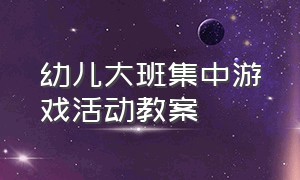 幼儿大班集中游戏活动教案